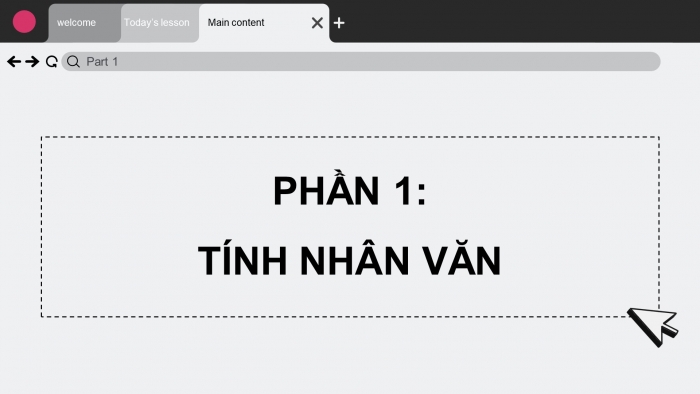 welcome
Today's lesson
Main content
Part 1

PHẦN 1:
TÍNH NHÂN VĂN